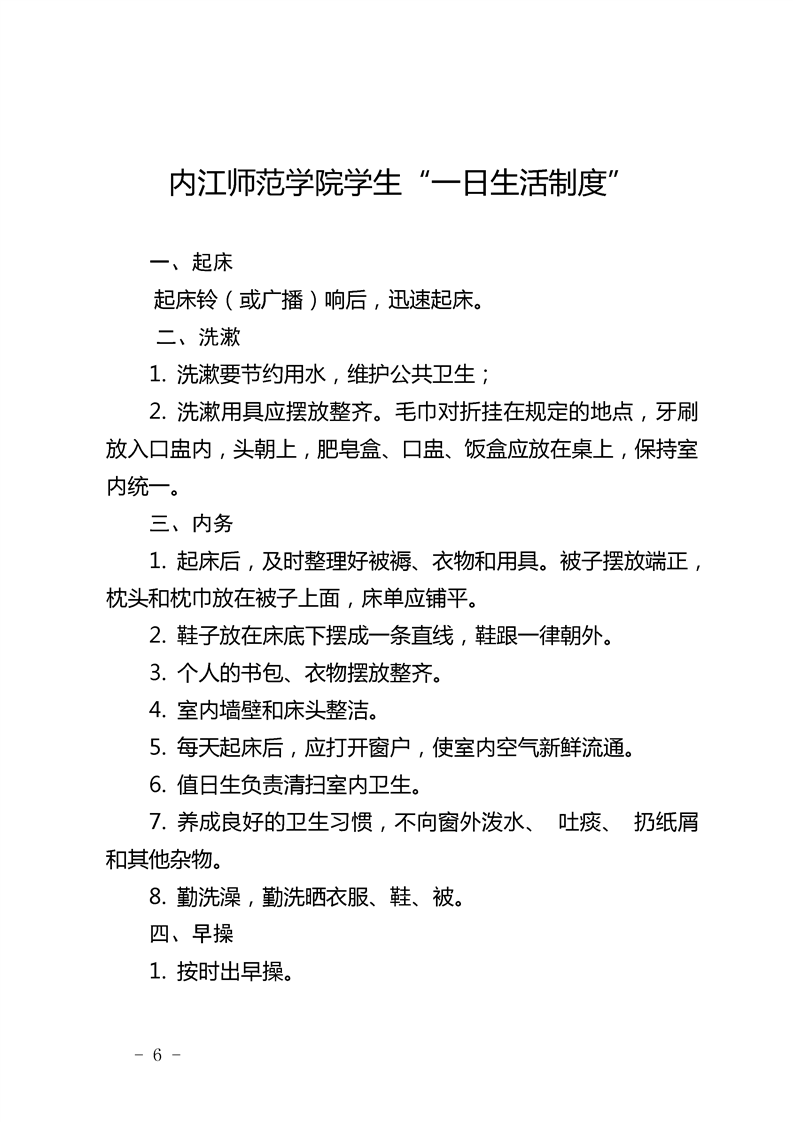 内江师范学院学生“一日生活制度”

一、起床

起床铃（或广播）响后，迅速起床。

二、洗漱

1. 洗漱要节约用水，维护公共卫生；

2. 洗漱用具应摆放整齐。毛巾对折挂在规定的地点，牙刷放入口盅内，头朝上，肥皂盒、口盅、饭盒应放在桌上，保持室内统一。

三、内务

1. 起床后，及时整理好被褥、衣物和用具。被子摆放端正，枕头和枕巾放在被子上面，床单应铺平。

2. 鞋子放在床底下摆成一条直线，鞋跟一律朝外。

3. 个人的书包、衣物摆放整齐。

4. 室内墙壁和床头整洁。

5. 每天起床后，应打开窗户，使室内空气新鲜流通。

6. 值日生负责清扫室内卫生。

7. 养成良好的卫生习惯，不向窗外泼水、 吐痰、 扔纸屑和其他杂物。

8. 勤洗澡，勤洗晒衣服、鞋、被。

四、早操

1. 按时出早操。

- 6 -